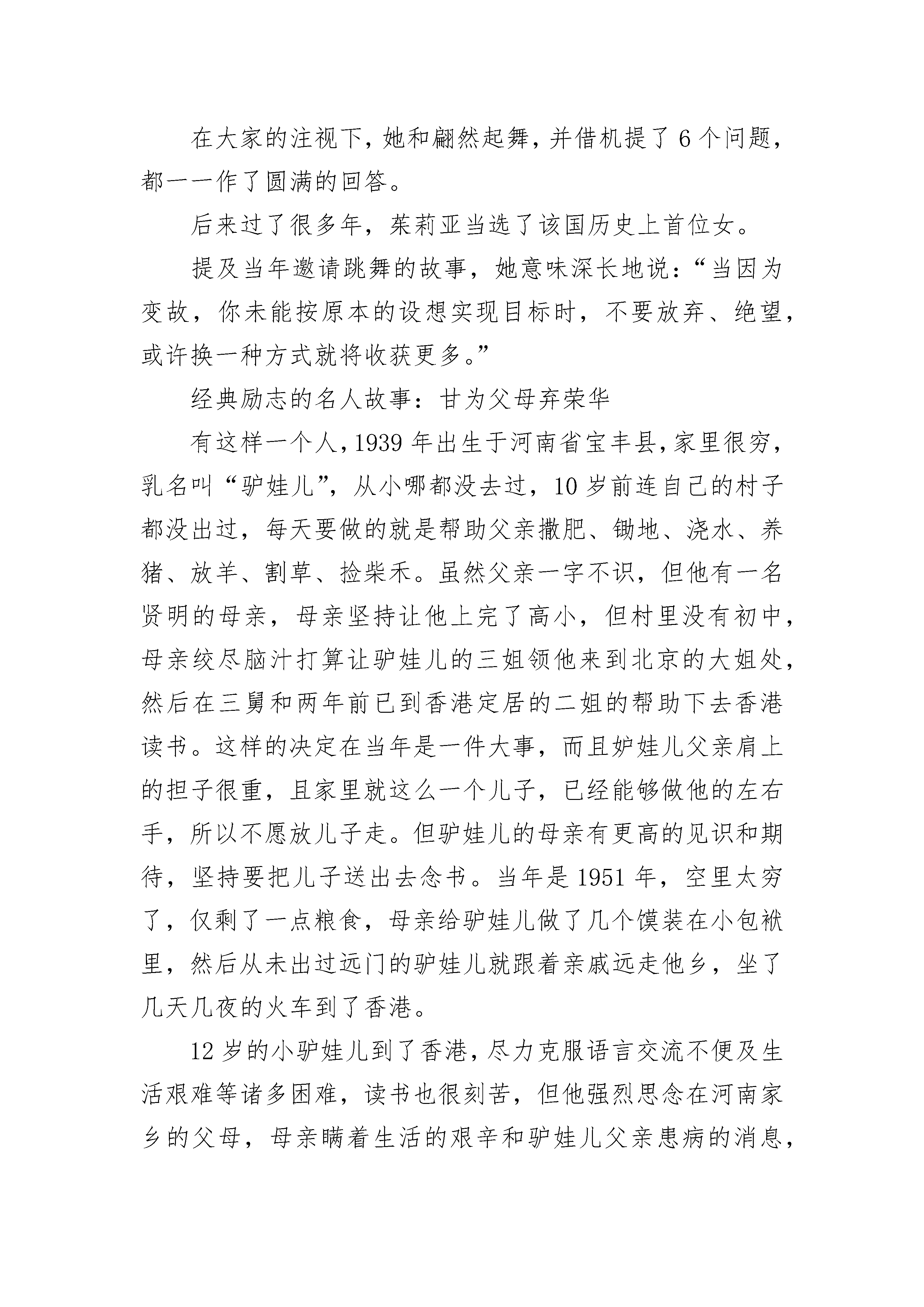 在大家的注视下，她和翩然起舞，并借机提了6个问题，都一一作了圆满的回答。

后来过了很多年，茱莉亚当选了该国历史上首位女。

提及当年邀请跳舞的故事，她意味深长地说：“当因为变故，你未能按原本的设想实现目标时，不要放弃、绝望，或许换一种方式就将收获更多。”

经典励志的名人故事：甘为父母弃荣华

有这样一个人，1939年出生于河南省宝丰县，家里很穷，乳名叫“驴娃儿”，从小哪都没去过，10岁前连自己的村子都没出过，每天要做的就是帮助父亲撒肥、锄地、浇水、养猪、放羊、割草、捡柴禾。虽然父亲一字不识，但他有一名贤明的母亲，母亲坚持让他上完了高小，但村里没有初中，母亲绞尽脑汁打算让驴娃儿的三姐领他来到北京的大姐处，然后在三舅和两年前已到香港定居的二姐的帮助下去香港读书。这样的决定在当年是一件大事，而且驴娃儿父亲肩上的担子很重，且家里就这么一个儿子，已经能够做他的左右手，所以不愿放儿子走。但驴娃儿的母亲有更高的见识和期待，坚持要把儿子送出去念书。当年是1951年，空里太穷了，仅剩了一点粮食，母亲给驴娃儿做了几个馍装在小包袱里，然后从未出过远门的驴娃儿就跟着亲戚远走他乡，坐了几天几夜的火车到了香港。

12岁的小驴娃儿到了香港，尽力克服语言交流不便及生活艰难等诸多困难，读书也很刻苦，但他强烈思念在河南家乡的父母，母亲瞒着生活的艰辛和驴娃儿父亲患病的消息，